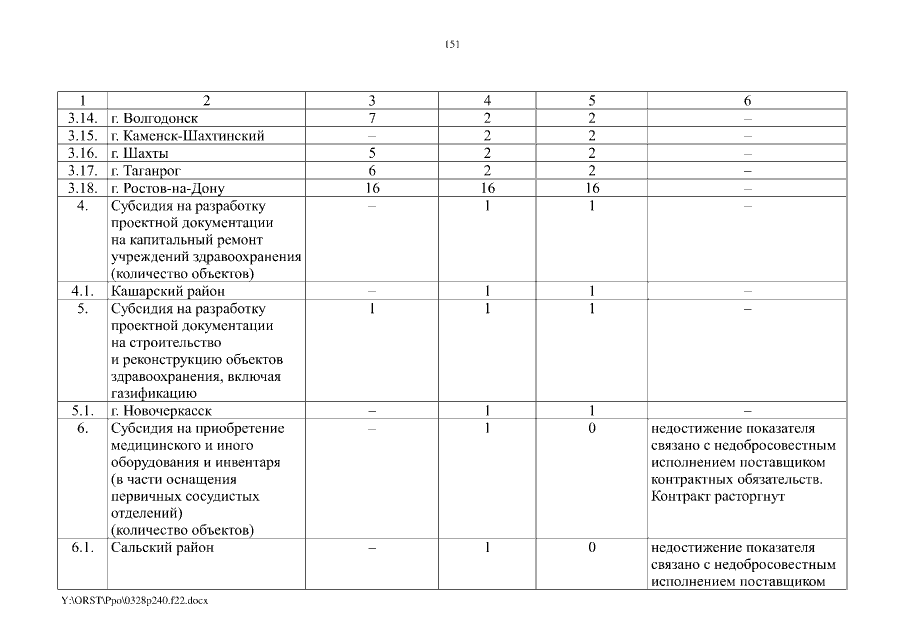 151

| 1 | 2 | 3 | 4 | 5 | 6 |
|---|---|---|---|---|---|
| 3.14. | г. Волгодонск | 7 | 2 | 2 | – |
| 3.15. | г. Каменск-Шахтинский | – | 2 | 2 | – |
| 3.16. | г. Шахты | 5 | 2 | 2 | – |
| 3.17. | г. Таганрог | 6 | 2 | 2 | – |
| 3.18. | г. Ростов-на-Дону | 16 | 16 | 16 | – |
| 4. | Субсидия на разработку проектной документации на капитальный ремонт учреждений здравоохранения (количество объектов) | – | 1 | 1 | – |
| 4.1. | Кашарский район | – | 1 | 1 | – |
| 5. | Субсидия на разработку проектной документации на строительство и реконструкцию объектов здравоохранения, включая газификацию | 1 | 1 | 1 | – |
| 5.1. | г. Новочеркасск | – | 1 | 1 | – |
| 6. | Субсидия на приобретение медицинского и иного оборудования и инвентаря (в части оснащения первичных сосудистых отделений) (количество объектов) | – | 1 | 0 | недостижение показателя связано с недобросовестным исполнением поставщиком контрактных обязательств. Контракт расторгнут |
| 6.1. | Сальский район | – | 1 | 0 | недостижение показателя связано с недобросовестным исполнением поставщиком |

Y:\ORST\Ppo\0328p240.f22.docx